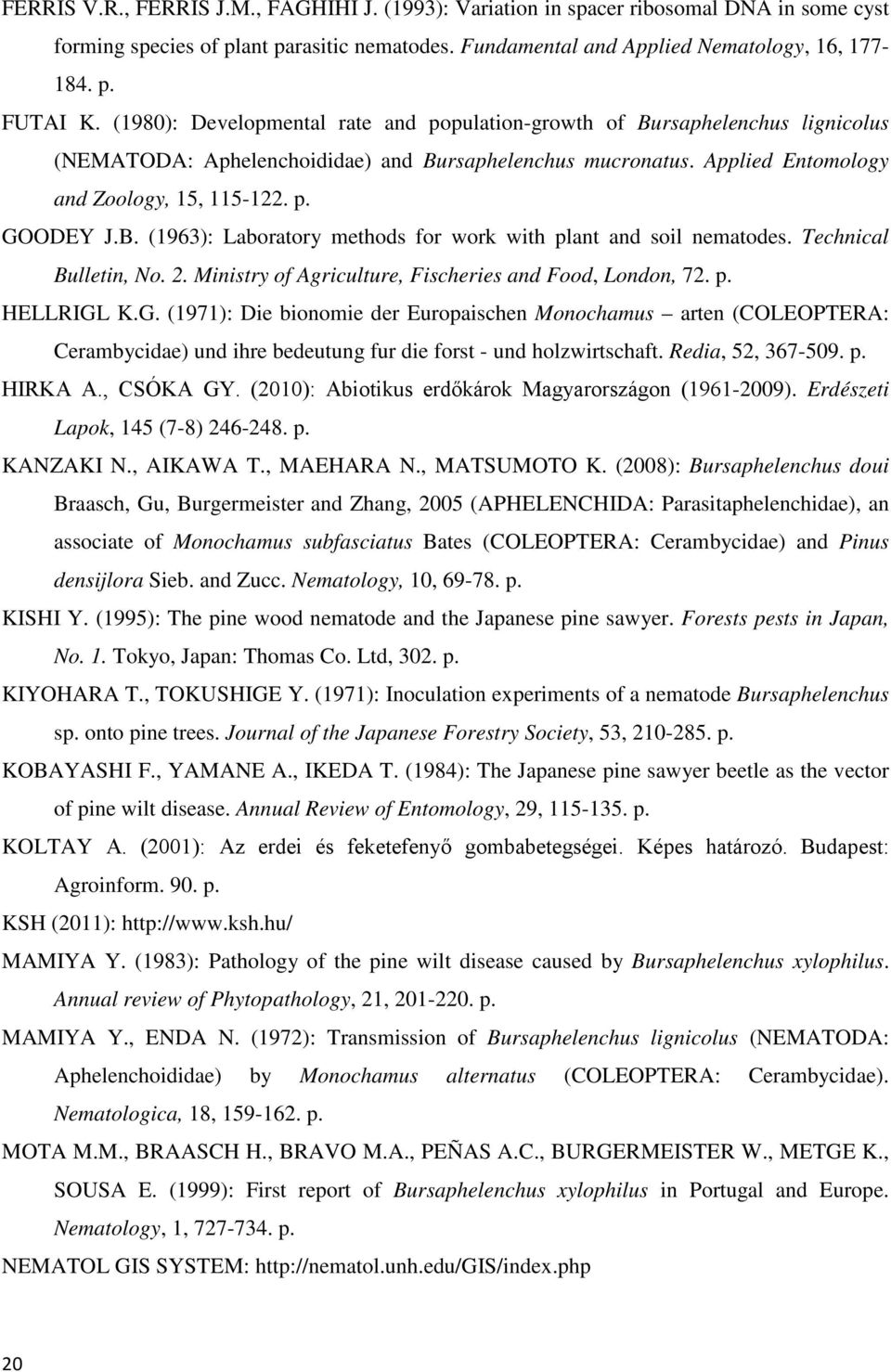 FERRIS V.R., FERRIS J.M., FAGHIHI J. (1993): Variation in spacer ribosomal DNA in some cyst forming species of plant parasitic nematodes. Fundamental and Applied Nematology, 16, 177-184. p.

FUTAI K. (1980): Developmental rate and population-growth of Bursaphelenchus lignicolus (NEMATODA: Aphelenchoididae) and Bursaphelenchus mucronatus. Applied Entomology and Zoology, 15, 115-122. p.

GOODEY J.B. (1963): Laboratory methods for work with plant and soil nematodes. Technical Bulletin, No. 2. Ministry of Agriculture, Fischeries and Food, London, 72. p.

HELLRIGL K.G. (1971): Die bionomie der Europaischen Monochamus – arten (COLEOPTERA: Cerambycidae) und ihre bedeutung fur die forst - und holzwirtschaft. Redia, 52, 367-509. p.

HIRKA A., CSÓKA GY. (2010): Abiotikus erdőkárok Magyarországon (1961-2009). Erdészeti Lapok, 145 (7-8) 246-248. p.

KANZAKI N., AIKAWA T., MAEHARA N., MATSUMOTO K. (2008): Bursaphelenchus doui Braasch, Gu, Burgermeister and Zhang, 2005 (APHELENCHIDA: Parasitaphelenchidae), an associate of Monochamus subfasciatus Bates (COLEOPTERA: Cerambycidae) and Pinus densijlora Sieb. and Zucc. Nematology, 10, 69-78. p.

KISHI Y. (1995): The pine wood nematode and the Japanese pine sawyer. Forests pests in Japan, No. 1. Tokyo, Japan: Thomas Co. Ltd, 302. p.

KIYOHARA T., TOKUSHIGE Y. (1971): Inoculation experiments of a nematode Bursaphelenchus sp. onto pine trees. Journal of the Japanese Forestry Society, 53, 210-285. p.

KOBAYASHI F., YAMANE A., IKEDA T. (1984): The Japanese pine sawyer beetle as the vector of pine wilt disease. Annual Review of Entomology, 29, 115-135. p.

KOLTAY A. (2001): Az erdei és feketefenyő gombabetegségei. Képes határozó. Budapest: Agroinform. 90. p.

KSH (2011): http://www.ksh.hu/

MAMIYA Y. (1983): Pathology of the pine wilt disease caused by Bursaphelenchus xylophilus. Annual review of Phytopathology, 21, 201-220. p.

MAMIYA Y., ENDA N. (1972): Transmission of Bursaphelenchus lignicolus (NEMATODA: Aphelenchoididae) by Monochamus alternatus (COLEOPTERA: Cerambycidae). Nematologica, 18, 159-162. p.

MOTA M.M., BRAASCH H., BRAVO M.A., PEÑAS A.C., BURGERMEISTER W., METGE K., SOUSA E. (1999): First report of Bursaphelenchus xylophilus in Portugal and Europe. Nematology, 1, 727-734. p.

NEMATOL GIS SYSTEM: http://nematol.unh.edu/GIS/index.php

20